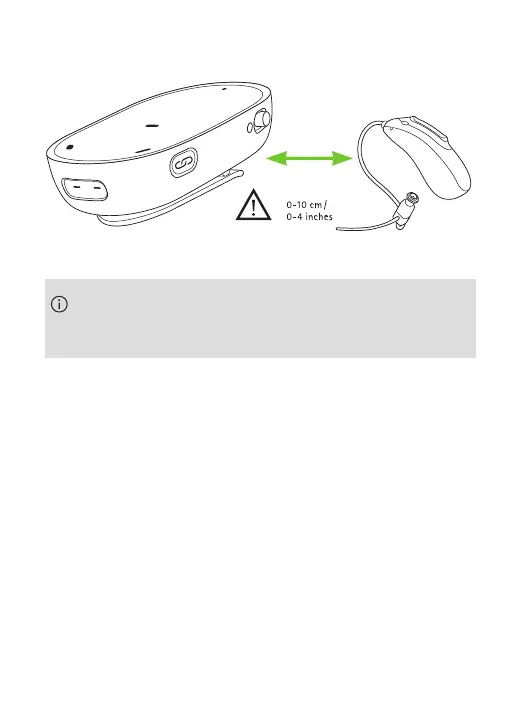 0-10 cm /
0-4 inches